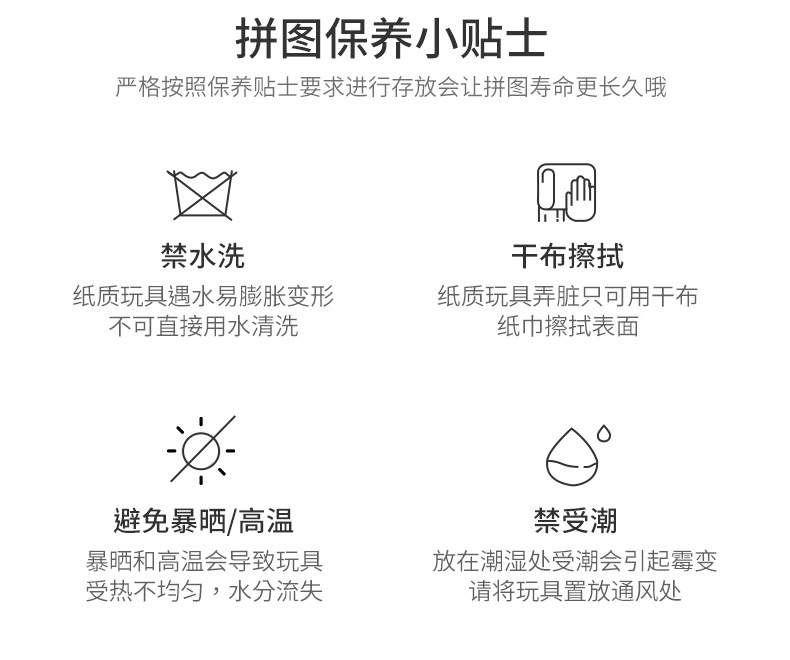 拼图保养小贴士

严格按照保养贴士要求进行存放会让拼图寿命更长久哦

禁水洗

纸质玩具遇水易膨胀变形
不可直接用水清洗

干布擦拭

纸质玩具弄脏只可用干布
纸巾擦拭表面

避免暴晒/高温

暴晒和高温会导致玩具
受热不均匀，水分流失

禁受潮

放在潮湿处受潮会引起霉变
请将玩具置放通风处